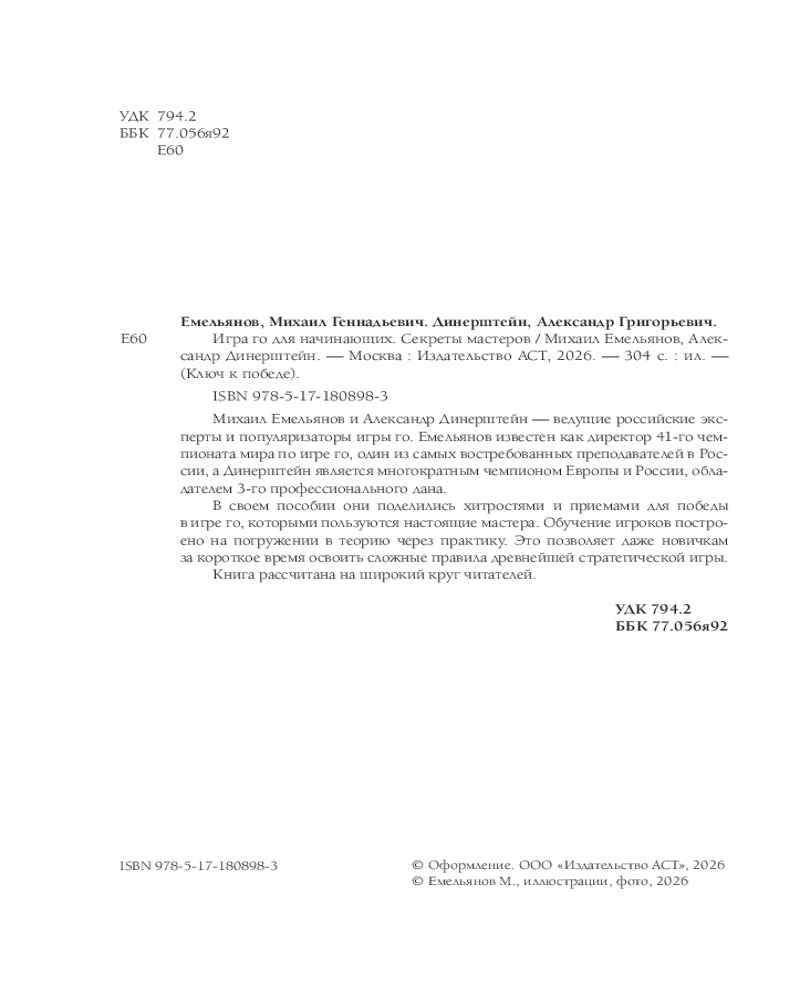 УДК 794.2
ББК 77.056я92
Е60

Емельянов, Михаил Геннадьевич. Динерштейн, Александр Григорьевич.

Е60 Игра го для начинающих. Секреты мастеров / Михаил Емельянов, Александр Динерштейн. — Москва : Издательство АСТ, 2026. — 304 с. : ил. — (Ключ к победе).

ISBN 978-5-17-180898-3

Михаил Емельянов и Александр Динерштейн — ведущие российские эксперты и популяризаторы игры го. Емельянов известен как директор 41-го чемпионата мира по игре го, один из самых востребованных преподавателей в России, а Динерштейн является многократным чемпионом Европы и России, обладателем 3-го профессионального дана.

В своем пособии они поделились хитростями и приемами для победы в игре го, которыми пользуются настоящие мастера. Обучение игроков построено на погружении в теорию через практику. Это позволяет даже новичкам за короткое время освоить сложные правила древнейшей стратегической игры.

Книга рассчитана на широкий круг читателей.

УДК 794.2
ББК 77.056я92

ISBN 978-5-17-180898-3

© Оформление. ООО «Издательство АСТ», 2026
© Емельянов М., иллюстрации, фото, 2026